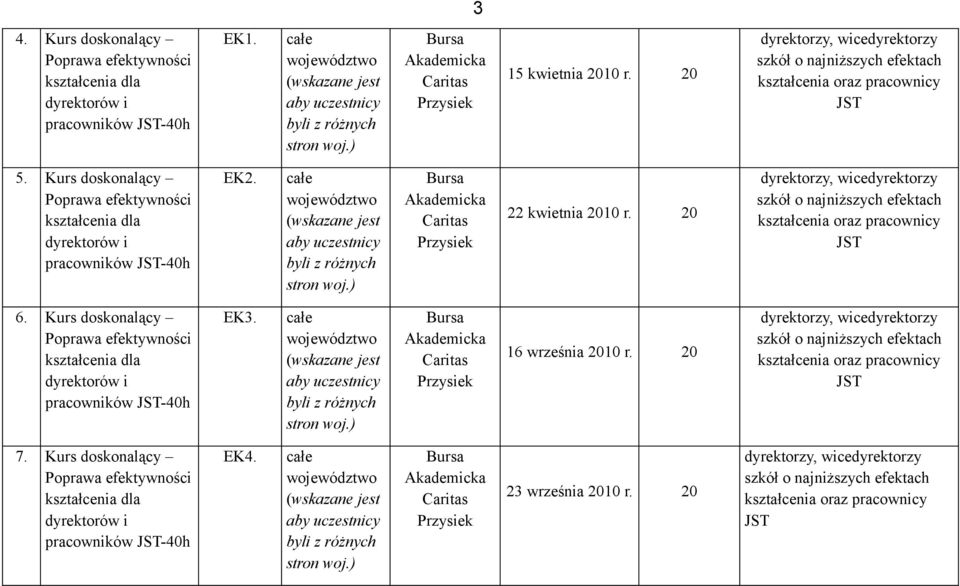 3

| 4. Kurs doskonalący – Poprawa efektywności kształcenia dla dyrektorów i pracowników JST-40h | EK1. | całe województwo (wskazane jest aby uczestnicy byli z różnych stron woj.) | Bursa Akademicka Caritas Przysiek | 15 kwietnia 2010 r. | 20 | dyrektorzy, wicedyrektorzy szkół o najniższych efektach kształcenia oraz pracownicy JST |
|---|---|---|---|---|---|---|
| 5. Kurs doskonalący – Poprawa efektywności kształcenia dla dyrektorów i pracowników JST-40h | EK2. | całe województwo (wskazane jest aby uczestnicy byli z różnych stron woj.) | Bursa Akademicka Caritas Przysiek | 22 kwietnia 2010 r. | 20 | dyrektorzy, wicedyrektorzy szkół o najniższych efektach kształcenia oraz pracownicy JST |
| 6. Kurs doskonalący – Poprawa efektywności kształcenia dla dyrektorów i pracowników JST-40h | EK3. | całe województwo (wskazane jest aby uczestnicy byli z różnych stron woj.) | Bursa Akademicka Caritas Przysiek | 16 września 2010 r. | 20 | dyrektorzy, wicedyrektorzy szkół o najniższych efektach kształcenia oraz pracownicy JST |
| 7. Kurs doskonalący – Poprawa efektywności kształcenia dla dyrektorów i pracowników JST-40h | EK4. | całe województwo (wskazane jest aby uczestnicy byli z różnych stron woj.) | Bursa Akademicka Caritas Przysiek | 23 września 2010 r. | 20 | dyrektorzy, wicedyrektorzy szkół o najniższych efektach kształcenia oraz pracownicy JST |